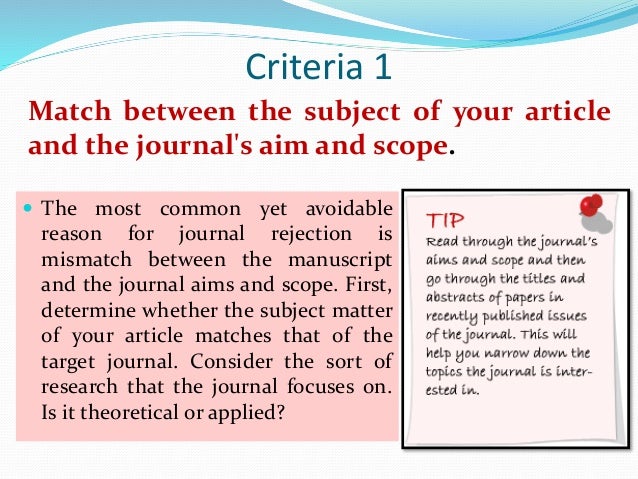 Criteria 1

Match between the subject of your article and the journal's aim and scope.

The most common yet avoidable reason for journal rejection is mismatch between the manuscript and the journal aims and scope. First, determine whether the subject matter of your article matches that of the target journal. Consider the sort of research that the journal focuses on. Is it theoretical or applied?

TIP
Read through the journal's aims and scope and then go through the titles and abstracts of papers in recently published issues of the journal. This will help you narrow down the topics the journal is interested in.